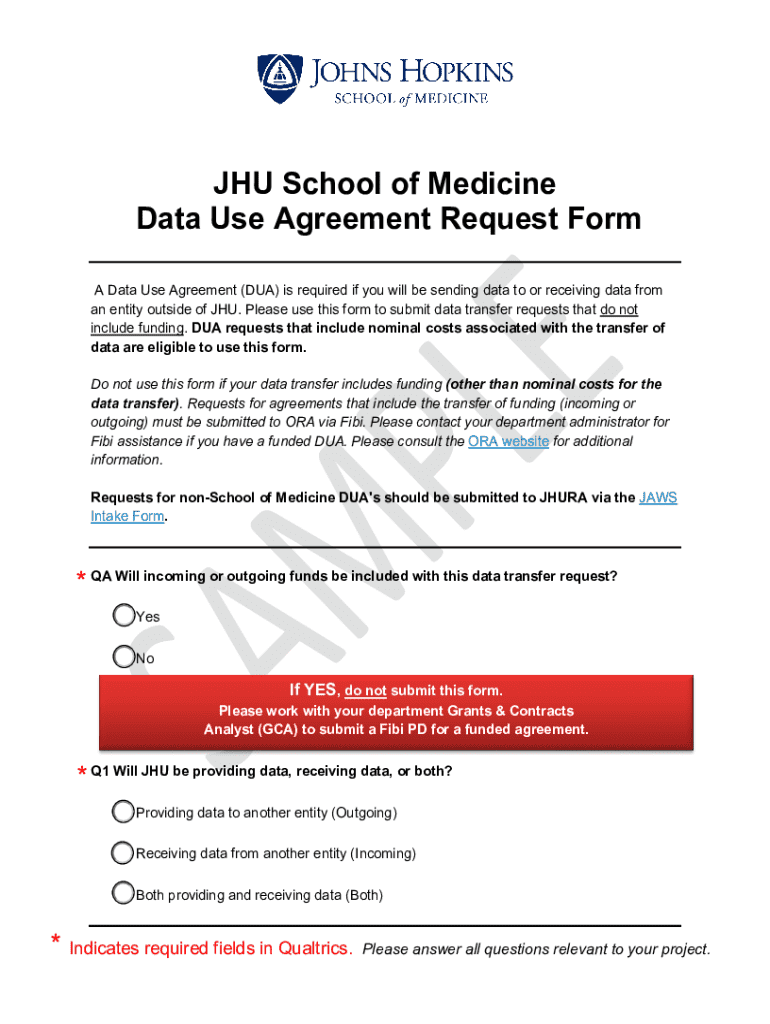 JOHNS HOPKINS
SCHOOL of MEDICINE

JHU School of Medicine
Data Use Agreement Request Form

A Data Use Agreement (DUA) is required if you will be sending data to or receiving data from an entity outside of JHU. Please use this form to submit data transfer requests that do not include funding. DUA requests that include nominal costs associated with the transfer of data are eligible to use this form.

Do not use this form if your data transfer includes funding (other than nominal costs for the data transfer). Requests for agreements that include the transfer of funding (incoming or outgoing) must be submitted to ORA via Fibi. Please contact your department administrator for Fibi assistance if you have a funded DUA. Please consult the ORA website for additional information.

Requests for non-School of Medicine DUA's should be submitted to JHURA via the JAWS Intake Form.

SAMPLE

* QA Will incoming or outgoing funds be included with this data transfer request?

Yes

No

If YES, do not submit this form.
Please work with your department Grants & Contracts Analyst (GCA) to submit a Fibi PD for a funded agreement.

* Q1 Will JHU be providing data, receiving data, or both?

Providing data to another entity (Outgoing)

Receiving data from another entity (Incoming)

Both providing and receiving data (Both)

* Indicates required fields in Qualtrics. Please answer all questions relevant to your project.